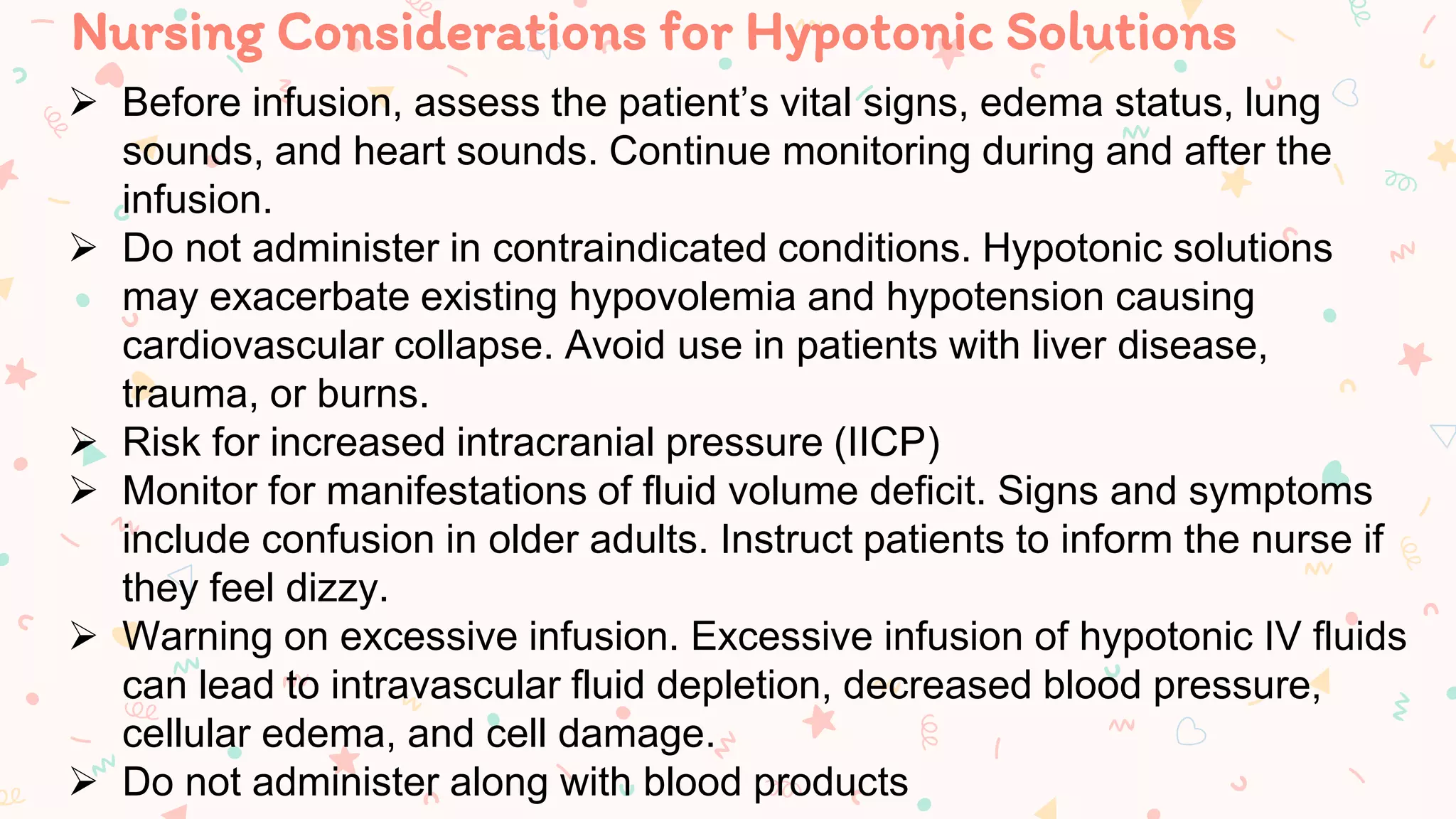 Nursing Considerations for Hypotonic Solutions

➢ Before infusion, assess the patient’s vital signs, edema status, lung sounds, and heart sounds. Continue monitoring during and after the infusion.

➢ Do not administer in contraindicated conditions. Hypotonic solutions may exacerbate existing hypovolemia and hypotension causing cardiovascular collapse. Avoid use in patients with liver disease, trauma, or burns.

➢ Risk for increased intracranial pressure (IICP)

➢ Monitor for manifestations of fluid volume deficit. Signs and symptoms include confusion in older adults. Instruct patients to inform the nurse if they feel dizzy.

➢ Warning on excessive infusion. Excessive infusion of hypotonic IV fluids can lead to intravascular fluid depletion, decreased blood pressure, cellular edema, and cell damage.

➢ Do not administer along with blood products